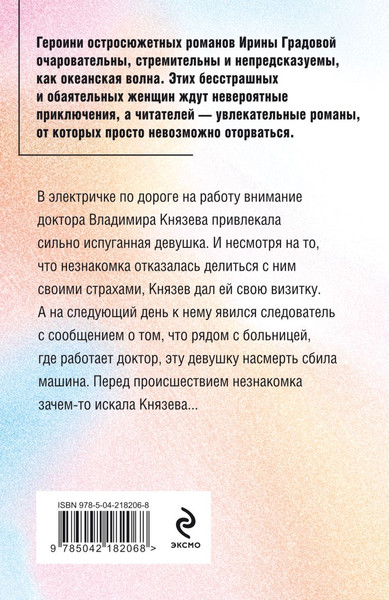 Героини остросюжетных романов Ирины Градовой очаровательны, стремительны и непредсказуемы, как океанская волна. Этих бесстрашных и обаятельных женщин ждут невероятные приключения, а читателей — увлекательные романы, от которых просто невозможно оторваться.

В электричке по дороге на работу внимание доктора Владимира Князева привлекала сильно испуганная девушка. И несмотря на то, что незнакомка отказалась делиться с ним своими страхами, Князев дал ей свою визитку. А на следующий день к нему явился следователь с сообщением о том, что рядом с больницей, где работает доктор, эту девушку насмерть сбила машина. Перед происшествием незнакомка зачем-то искала Князева...

ISBN 978-5-04-218206-8

9 785042 182068 >

эксмо